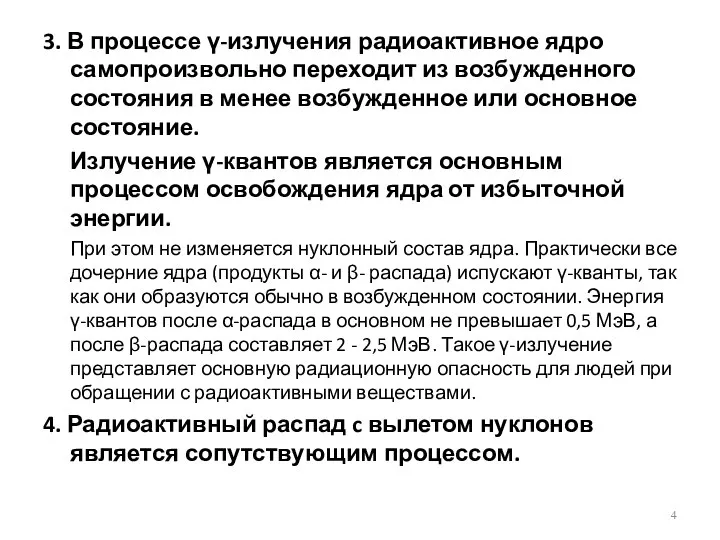 3. В процессе γ-излучения радиоактивное ядро самопроизвольно переходит из возбужденного состояния в менее возбужденное или основное состояние.

Излучение γ-квантов является основным процессом освобождения ядра от избыточной энергии.

При этом не изменяется нуклонный состав ядра. Практически все дочерние ядра (продукты α- и β- распада) испускают γ-кванты, так как они образуются обычно в возбужденном состоянии. Энергия γ-квантов после α-распада в основном не превышает 0,5 МэВ, а после β-распада составляет 2 - 2,5 МэВ. Такое γ-излучение представляет основную радиационную опасность для людей при обращении с радиоактивными веществами.

4. Радиоактивный распад с вылетом нуклонов является сопутствующим процессом.

4